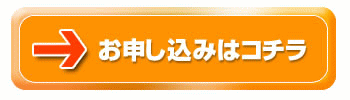 お申し込みはコチラ